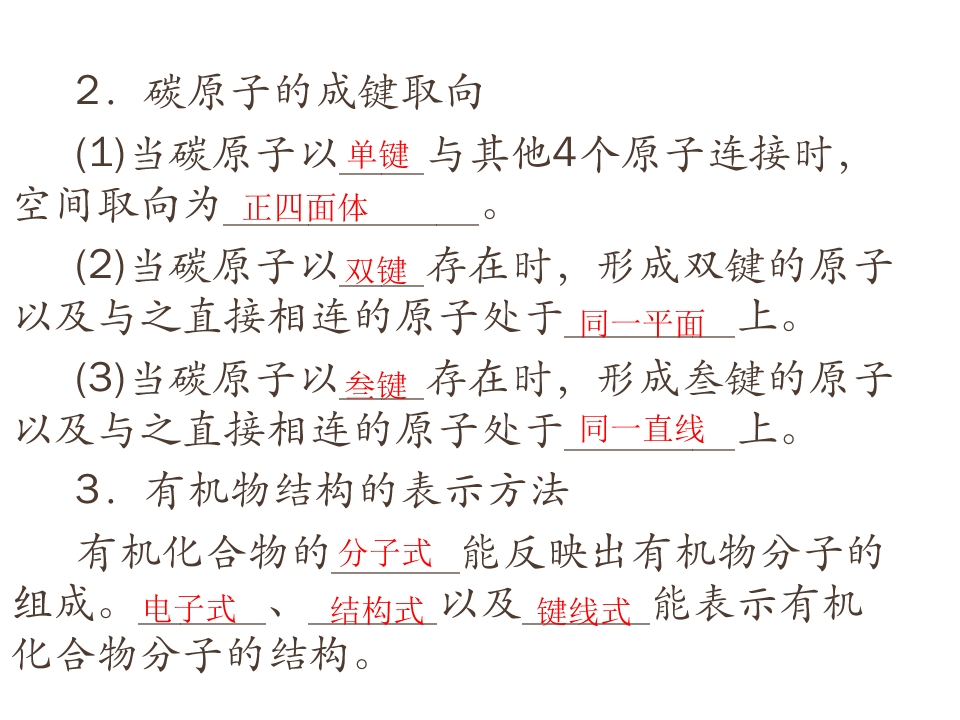 2．碳原子的成键取向

(1)当碳原子以单键与其他4个原子连接时，空间取向为正四面体。

(2)当碳原子以双键存在时，形成双键的原子以及与之直接相连的原子处于同一平面上。

(3)当碳原子以叁键存在时，形成叁键的原子以及与之直接相连的原子处于同一直线上。

3．有机物结构的表示方法

有机化合物的分子式能反映出有机物分子的组成。电子式、结构式以及键线式能表示有机化合物分子的结构。